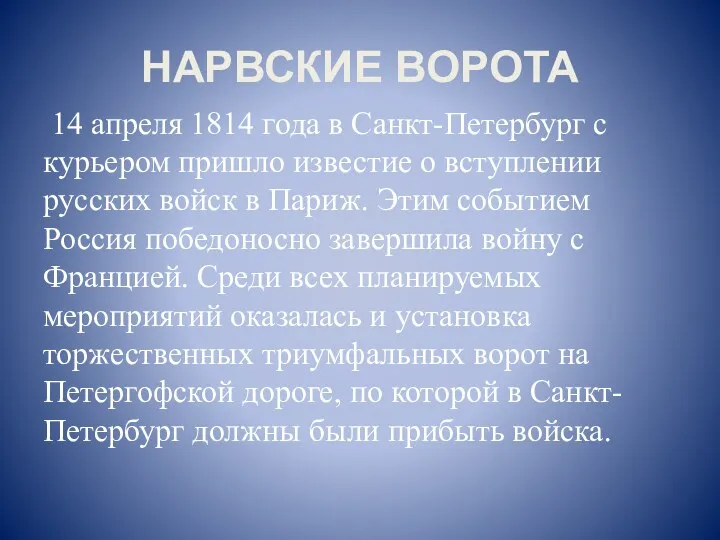 НАРВСКИЕ ВОРОТА

14 апреля 1814 года в Санкт-Петербург с курьером пришло известие о вступлении русских войск в Париж. Этим событием Россия победоносно завершила войну с Францией. Среди всех планируемых мероприятий оказалась и установка торжественных триумфальных ворот на Петергофской дороге, по которой в Санкт-Петербург должны были прибыть войска.